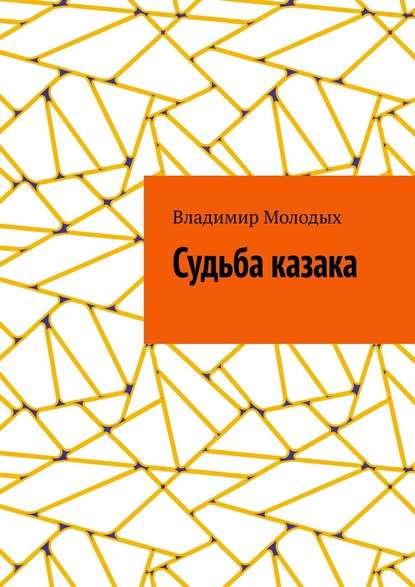 Владимир Молодых

Судьба казака